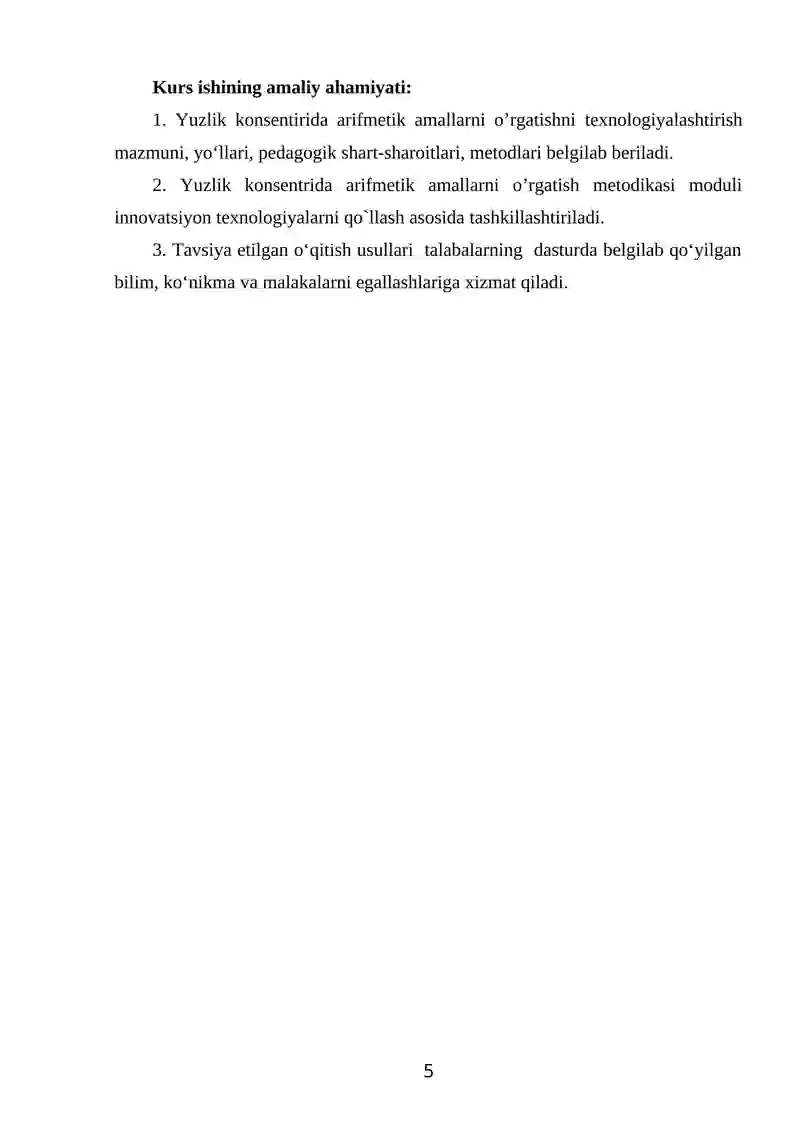 **Kurs ishining amaliy ahamiyati:**

1. Yuzlik konsentirida arifmetik amallarni o’rgatishni texnologiyalashtirish mazmuni, yo‘llari, pedagogik shart-sharoitlari, metodlari belgilab beriladi.

2. Yuzlik konsentrida arifmetik amallarni o’rgatish metodikasi moduli innovatsiyon texnologiyalarni qo`llash asosida tashkillashtiriladi.

3. Tavsiya etilgan o‘qitish usullari talabalarning dasturda belgilab qo‘yilgan bilim, ko‘nikma va malakalarni egallashlariga xizmat qiladi.

5